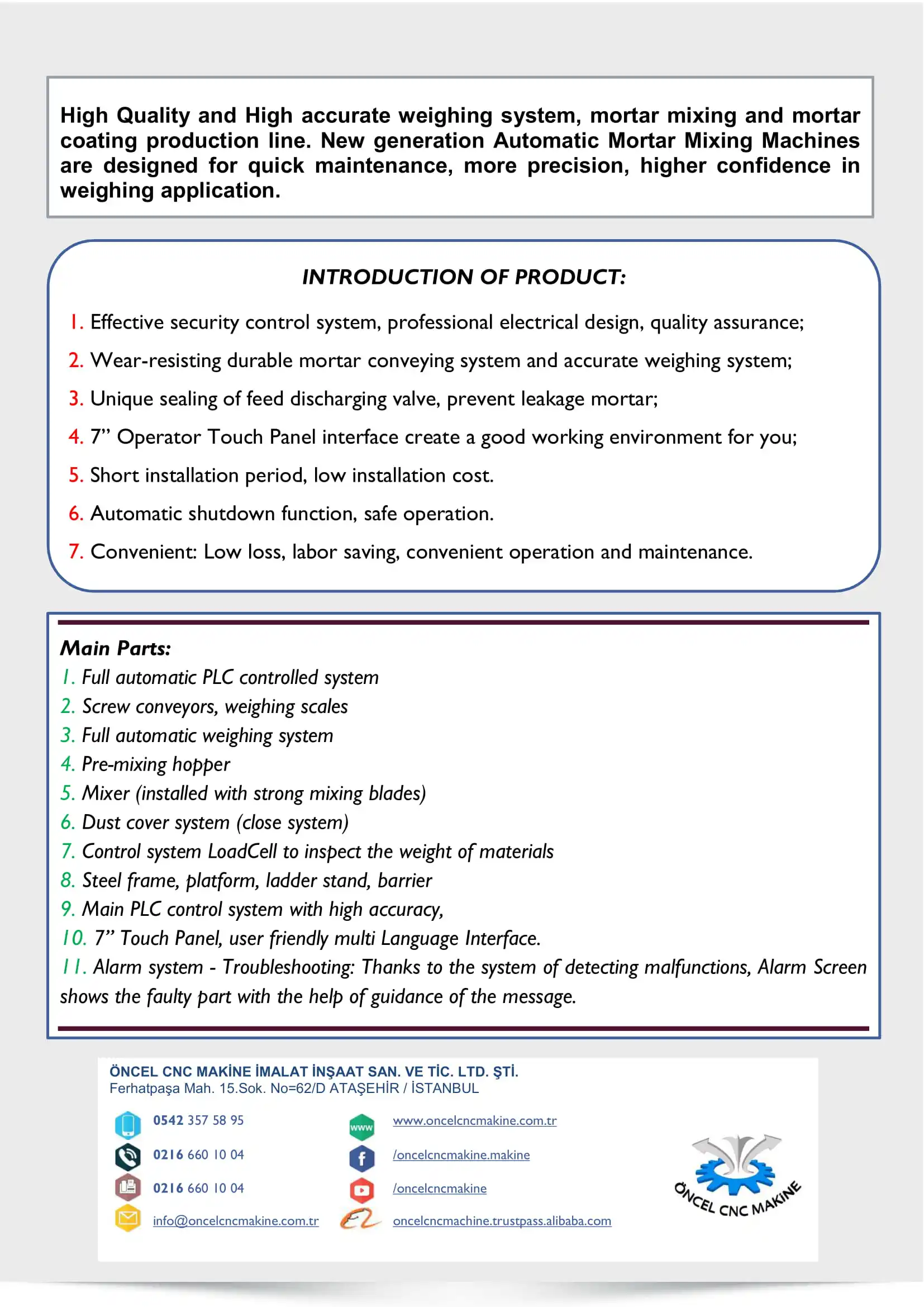 High Quality and High accurate weighing system, mortar mixing and mortar coating production line. New generation Automatic Mortar Mixing Machines are designed for quick maintenance, more precision, higher confidence in weighing application.

INTRODUCTION OF PRODUCT:

1. Effective security control system, professional electrical design, quality assurance;
2. Wear-resisting durable mortar conveying system and accurate weighing system;
3. Unique sealing of feed discharging valve, prevent leakage mortar;
4. 7” Operator Touch Panel interface create a good working environment for you;
5. Short installation period, low installation cost.
6. Automatic shutdown function, safe operation.
7. Convenient: Low loss, labor saving, convenient operation and maintenance.

Main Parts:
1. Full automatic PLC controlled system
2. Screw conveyors, weighing scales
3. Full automatic weighing system
4. Pre-mixing hopper
5. Mixer (installed with strong mixing blades)
6. Dust cover system (close system)
7. Control system LoadCell to inspect the weight of materials
8. Steel frame, platform, ladder stand, barrier
9. Main PLC control system with high accuracy,
10. 7” Touch Panel, user friendly multi Language Interface.
11. Alarm system - Troubleshooting: Thanks to the system of detecting malfunctions, Alarm Screen shows the faulty part with the help of guidance of the message.

ÖNCEL CNC MAKİNE İMALAT İNŞAAT SAN. VE TİC. LTD. ŞTİ.
Ferhatpaşa Mah. 15.Sok. No=62/D ATAŞEHİR / İSTANBUL

0542 357 58 95
0216 660 10 04
0216 660 10 04
info@oncelcncmakine.com.tr

www
www.oncelcncmakine.com.tr
/oncelcncmakine.makine
/oncelcncmakine
oncelcncmachine.trustpass.alibaba.com

ÖNCEL CNC MAKİNE